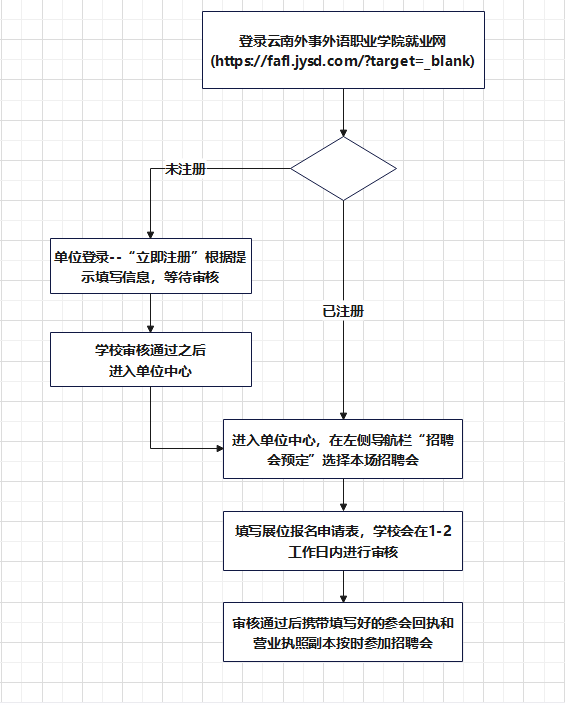 登录云南外事外语职业学院就业网
(https://fafl.jysd.com/?target=_blank)

未注册

单位登录--“立即注册”根据提示填写信息，等待审核

学校审核通过之后
进入单位中心

已注册

进入单位中心，在左侧导航栏“招聘会预定”选择本场招聘会

填写展位报名申请表，学校会在1-2工作日内进行审核

审核通过后携带填写好的参会回执和营业执照副本按时参加招聘会